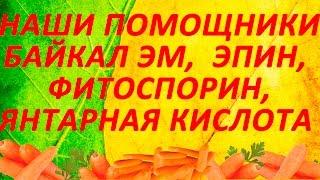 НАШИ ПОМОЩНИКИ БАЙКАЛ ЭМ, ЭПИН, ФИТОСПОРИН, ЯНТАРНАЯ КИСЛОТА